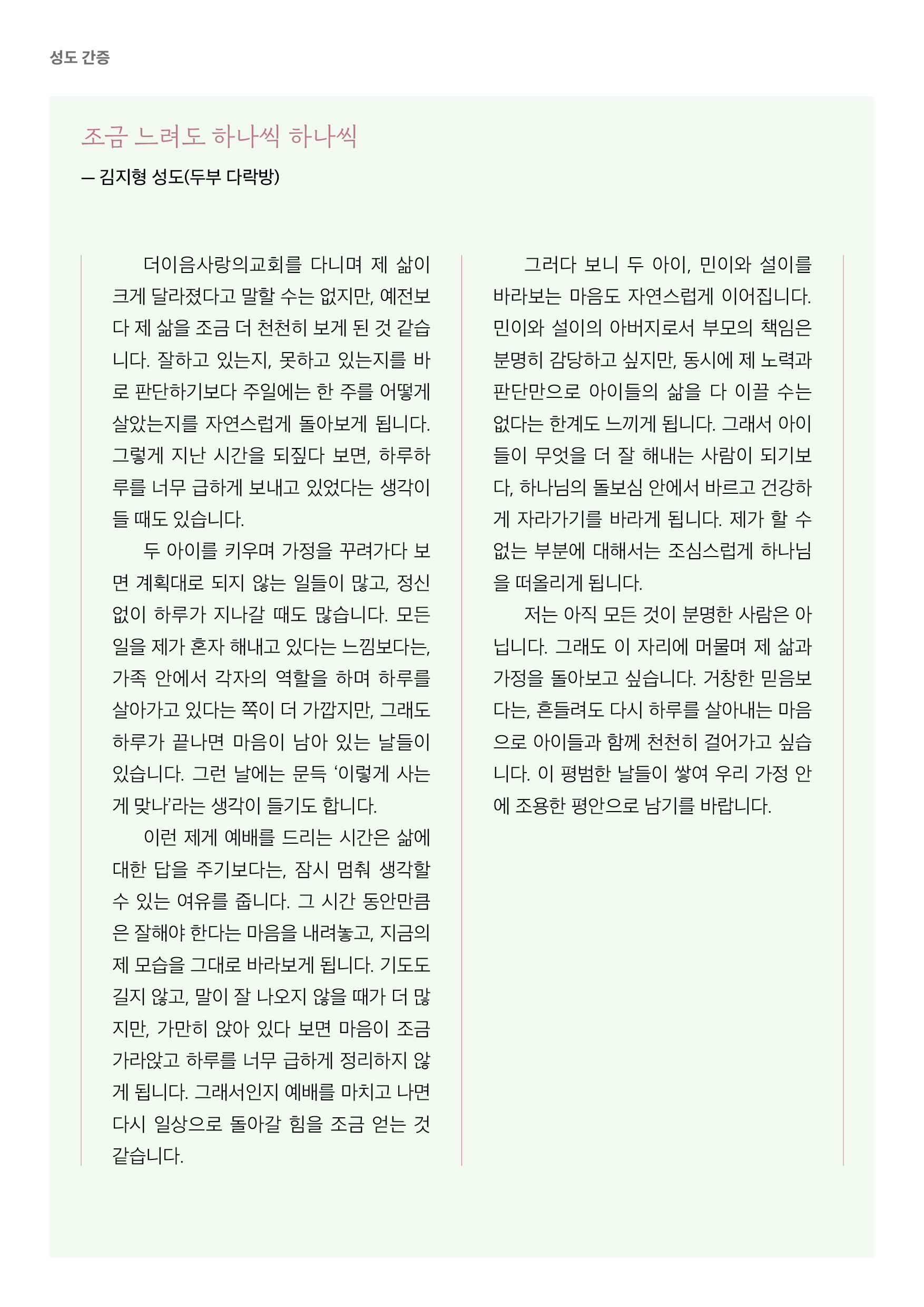 성도 간증

조금 느려도 하나씩 하나씩

— 김지형 성도(두부 다락방)

더이음사랑의교회를 다니며 제 삶이 크게 달라졌다고 말할 수는 없지만, 예전보다 제 삶을 조금 더 천천히 보게 된 것 같습니다. 잘하고 있는지, 못하고 있는지를 바로 판단하기보다 주일에는 한 주를 어떻게 살았는지를 자연스럽게 돌아보게 됩니다. 그렇게 지난 시간을 되짚다 보면, 하루하루를 너무 급하게 보내고 있었다는 생각이 들 때도 있습니다.

두 아이를 키우며 가정을 꾸려가다 보면 계획대로 되지 않는 일들이 많고, 정신없이 하루가 지나갈 때도 많습니다. 모든 일을 제가 혼자 해내고 있다는 느낌보다는, 가족 안에서 각자의 역할을 하며 하루를 살아가고 있다는 쪽이 더 가깝지만, 그래도 하루가 끝나면 마음이 남아 있는 날들이 있습니다. 그런 날에는 문득 ‘이렇게 사는 게 맞나’라는 생각이 들기도 합니다.

이런 제게 예배를 드리는 시간은 삶에 대한 답을 주기보다는, 잠시 멈춰 생각할 수 있는 여유를 줍니다. 그 시간 동안만큼은 잘해야 한다는 마음을 내려놓고, 지금의 제 모습을 그대로 바라보게 됩니다. 기도도 길지 않고, 말이 잘 나오지 않을 때가 더 많지만, 가만히 앉아 있다 보면 마음이 조금 가라앉고 하루를 너무 급하게 정리하지 않게 됩니다. 그래서인지 예배를 마치고 나면 다시 일상으로 돌아갈 힘을 조금 얻는 것 같습니다.

그러다 보니 두 아이, 민이와 설이를 바라보는 마음도 자연스럽게 이어집니다. 민이와 설이의 아버지로서 부모의 책임은 분명히 감당하고 싶지만, 동시에 제 노력과 판단만으로 아이들의 삶을 다 이끌 수는 없다는 한계도 느끼게 됩니다. 그래서 아이들이 무엇을 더 잘 해내는 사람이 되기보다, 하나님의 돌보심 안에서 바르고 건강하게 자라가기를 바라게 됩니다. 제가 할 수 없는 부분에 대해서는 조심스럽게 하나님을 떠올리게 됩니다.

저는 아직 모든 것이 분명한 사람은 아닙니다. 그래도 이 자리에 머물며 제 삶과 가정을 돌아보고 싶습니다. 거창한 믿음보다는, 흔들려도 다시 하루를 살아내는 마음으로 아이들과 함께 천천히 걸어가고 싶습니다. 이 평범한 날들이 쌓여 우리 가정 안에 조용한 평안으로 남기를 바랍니다.